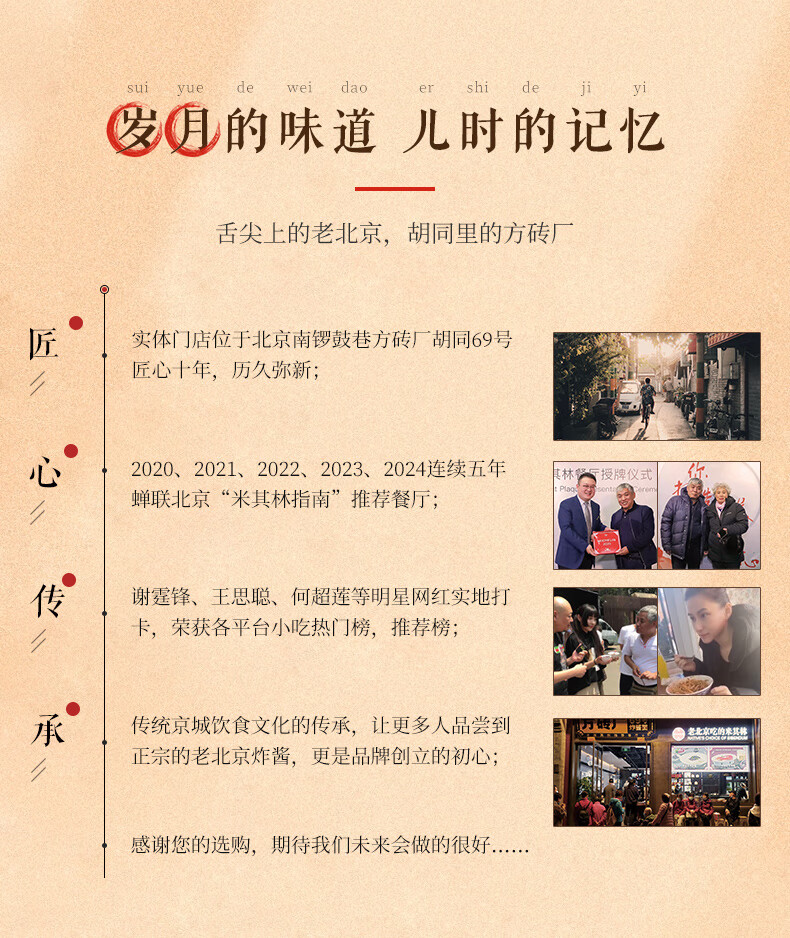 sui yue de wei dao er shi de ji yi

岁月的味道 儿时的记忆

舌尖上的老北京，胡同里的方砖厂

匠

实体门店位于北京南锣鼓巷方砖厂胡同69号
匠心十年，历久弥新；

心

2020、2021、2022、2023、2024连续五年
蝉联北京“米其林指南”推荐餐厅；

其林餐厅授牌仪式

传

谢霆锋、王思聪、何超莲等明星网红实地打卡，荣获各平台小吃热门榜，推荐榜；

承

传统京城饮食文化的传承，让更多人品尝到正宗的老北京炸酱，更是品牌创立的初心；

老北京吃的米其林

感谢您的选购，期待我们未来会做的很好……